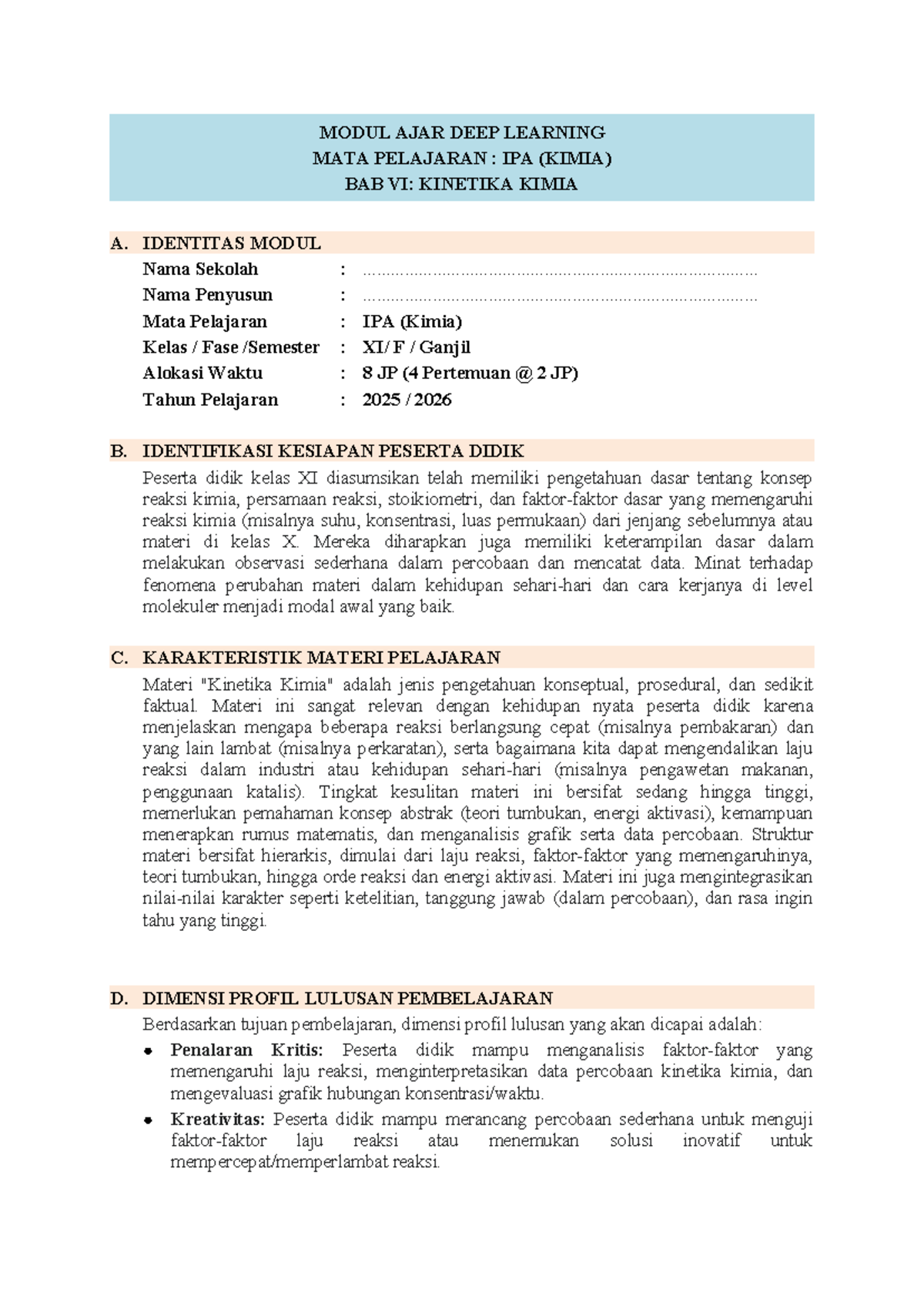 MODUL AJAR DEEP LEARNING
MATA PELAJARAN : IPA (KIMIA)
BAB VI: KINETIKA KIMIA

A. IDENTITAS MODUL

Nama Sekolah : ____
Nama Penyusun : ____
Mata Pelajaran : IPA (Kimia)
Kelas / Fase /Semester : XI/ F / Ganjil
Alokasi Waktu : 8 JP (4 Pertemuan @ 2 JP)
Tahun Pelajaran : 2025 / 2026

B. IDENTIFIKASI KESIAPAN PESERTA DIDIK

Peserta didik kelas XI diasumsikan telah memiliki pengetahuan dasar tentang konsep reaksi kimia, persamaan reaksi, stoikiometri, dan faktor-faktor dasar yang memengaruhi reaksi kimia (misalnya suhu, konsentrasi, luas permukaan) dari jenjang sebelumnya atau materi di kelas X. Mereka diharapkan juga memiliki keterampilan dasar dalam melakukan observasi sederhana dalam percobaan dan mencatat data. Minat terhadap fenomena perubahan materi dalam kehidupan sehari-hari dan cara kerjanya di level molekuler menjadi modal awal yang baik.

C. KARAKTERISTIK MATERI PELAJARAN

Materi "Kinetika Kimia" adalah jenis pengetahuan konseptual, prosedural, dan sedikit faktual. Materi ini sangat relevan dengan kehidupan nyata peserta didik karena menjelaskan mengapa beberapa reaksi berlangsung cepat (misalnya pembakaran) dan yang lain lambat (misalnya perkaratan), serta bagaimana kita dapat mengendalikan laju reaksi dalam industri atau kehidupan sehari-hari (misalnya pengawetan makanan, penggunaan katalis). Tingkat kesulitan materi ini bersifat sedang hingga tinggi, memerlukan pemahaman konsep abstrak (teori tumbukan, energi aktivasi), kemampuan menerapkan rumus matematis, dan menganalisis grafik serta data percobaan. Struktur materi bersifat hierarkis, dimulai dari laju reaksi, faktor-faktor yang memengaruhinya, teori tumbukan, hingga orde reaksi dan energi aktivasi. Materi ini juga mengintegrasikan nilai-nilai karakter seperti ketelitian, tanggung jawab (dalam percobaan), dan rasa ingin tahu yang tinggi.

D. DIMENSI PROFIL LULUSAN PEMBELAJARAN

Berdasarkan tujuan pembelajaran, dimensi profil lulusan yang akan dicapai adalah:
• Penalaran Kritis: Peserta didik mampu menganalisis faktor-faktor yang memengaruhi laju reaksi, menginterpretasikan data percobaan kinetika kimia, dan mengevaluasi grafik hubungan konsentrasi/waktu.
• Kreativitas: Peserta didik mampu merancang percobaan sederhana untuk menguji faktor-faktor laju reaksi atau menemukan solusi inovatif untuk mempercepat/memperlambat reaksi.